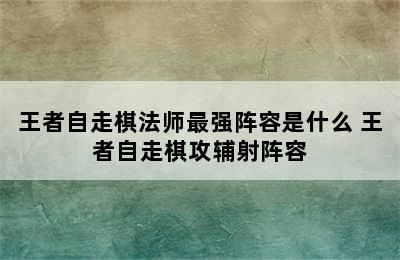 王者自走棋法师最强阵容是什么 王者自走棋攻辅射阵容